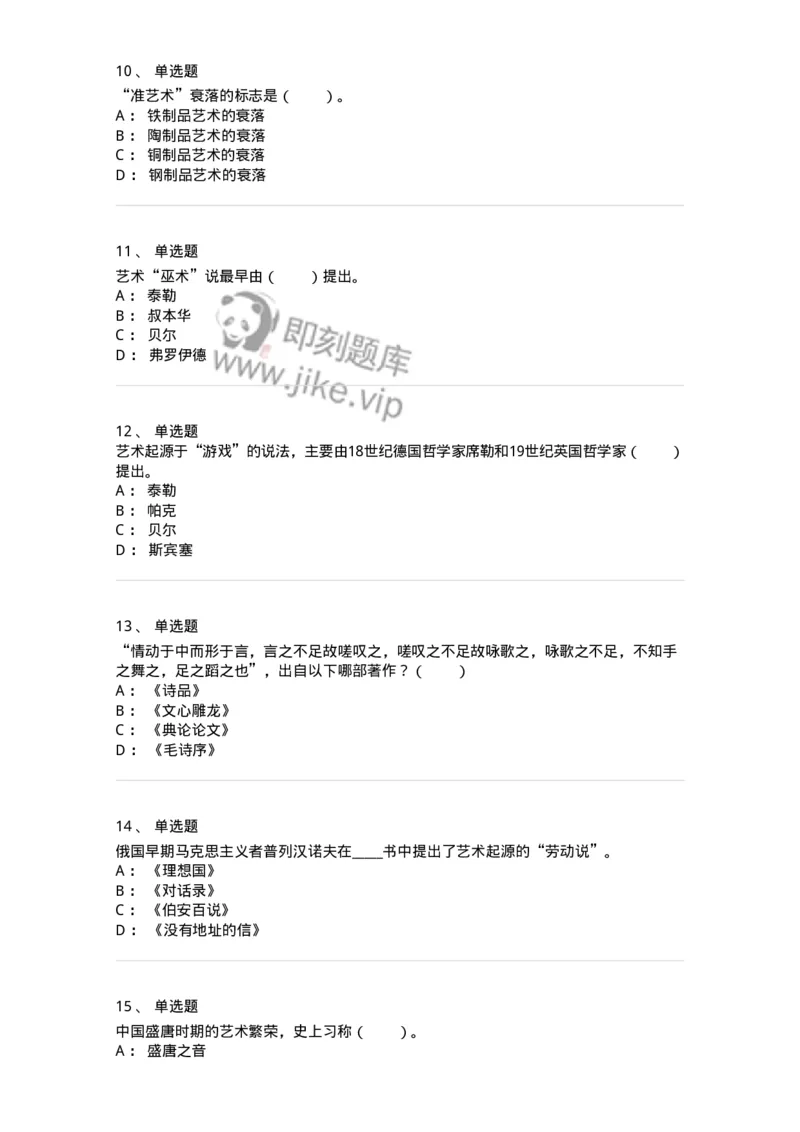 10、 单选题
“准艺术”衰落的标志是（　　）。
A： 铁制品艺术的衰落
B： 陶制品艺术的衰落
C： 铜制品艺术的衰落
D： 钢制品艺术的衰落

11、 单选题
艺术“巫术”说最早由（　　）提出。
A： 泰勒
B： 叔本华
C： 贝尔
D： 弗罗伊德

即刻题库
www.jike.vip

12、 单选题
艺术起源于“游戏”的说法，主要由18世纪德国哲学家席勒和19世纪英国哲学家（　　）提出。
A： 泰勒
B： 帕克
C： 贝尔
D： 斯宾塞

13、 单选题
“情动于中而形于言，言之不足故嗟叹之，嗟叹之不足故咏歌之，咏歌之不足，不知手之舞之，足之蹈之也”，出自以下哪部著作？（　　）
A： 《诗品》
B： 《文心雕龙》
C： 《典论论文》
D： 《毛诗序》

14、 单选题
俄国早期马克思主义者普列汉诺夫在____书中提出了艺术起源的“劳动说”。
A： 《理想国》
B： 《对话录》
C： 《伯安百说》
D： 《没有地址的信》

15、 单选题
中国盛唐时期的艺术繁荣，史上习称（　　）。
A： 盛唐之音